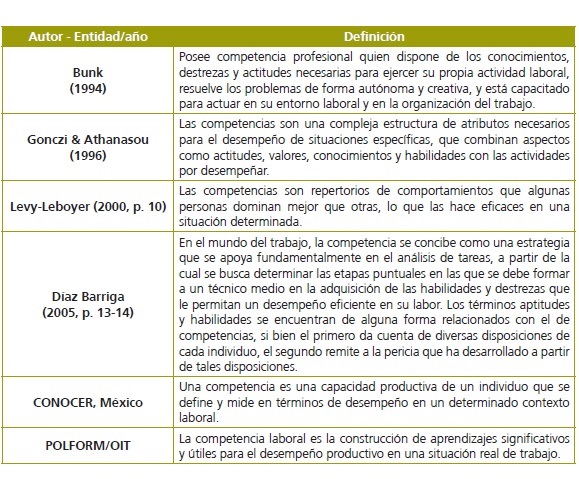 | Autor - Entidad/año | Definición |
|---|---|
| Bunk (1994) | Posee competencia profesional quien dispone de los conocimientos, destrezas y actitudes necesarias para ejercer su propia actividad laboral, resuelve los problemas de forma autónoma y creativa, y está capacitado para actuar en su entorno laboral y en la organización del trabajo. |
| Gonczi & Athanasou (1996) | Las competencias son una compleja estructura de atributos necesarios para el desempeño de situaciones específicas, que combinan aspectos como actitudes, valores, conocimientos y habilidades con las actividades por desempeñar. |
| Levy-Leboyer (2000, p. 10) | Las competencias son repertorios de comportamientos que algunas personas dominan mejor que otras, lo que las hace eficaces en una situación determinada. |
| Díaz Barriga (2005, p. 13-14) | En el mundo del trabajo, la competencia se concibe como una estrategia que se apoya fundamentalmente en el análisis de tareas, a partir de la cual se busca determinar las etapas puntuales en las que se debe formar a un técnico medio en la adquisición de las habilidades y destrezas que le permitan un desempeño eficiente en su labor. Los términos aptitudes y habilidades se encuentran de alguna forma relacionados con el de competencias, si bien el primero da cuenta de diversas disposiciones de cada individuo, el segundo remite a la pericia que ha desarrollado a partir de tales disposiciones. |
| CONOCER, México | Una competencia es una capacidad productiva de un individuo que se define y mide en términos de desempeño en un determinado contexto laboral. |
| POLFORM/OIT | La competencia laboral es la construcción de aprendizajes significativos y útiles para el desempeño productivo en una situación real de trabajo. |